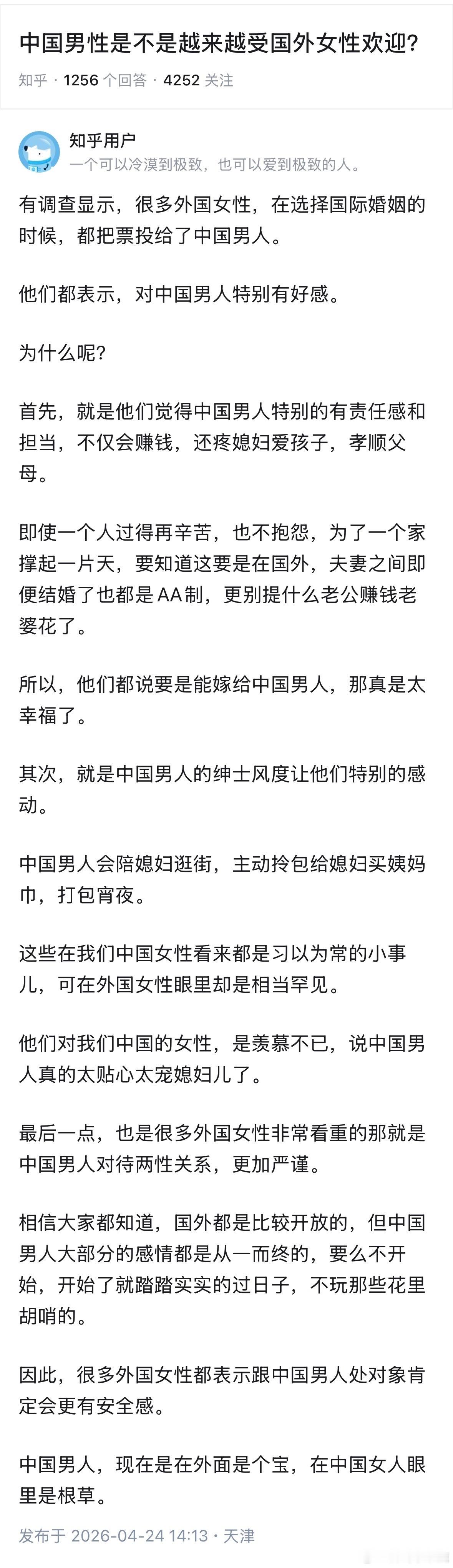 中国男性是不是越来越受国外女性欢迎?

知乎 · 1256 个回答 · 4252 关注

知乎用户
一个可以冷漠到极致，也可以爱到极致的人。

有调查显示，很多外国女性，在选择国际婚姻的时候，都把票投给了中国男人。

他们都表示，对中国男人特别有好感。

为什么呢?

首先，就是他们觉得中国男人特别的有责任感和担当，不仅会赚钱，还疼媳妇爱孩子，孝顺父母。

即使一个人过得再辛苦，也不抱怨，为了一个家撑起一片天，要知道这要是在国外，夫妻之间即便结婚了也都是AA制，更别提什么老公赚钱老婆花了。

所以，他们都说要是能嫁给中国男人，那真是太幸福了。

其次，就是中国男人的绅士风度让他们特别的感动。

中国男人会陪媳妇逛街，主动拎包给媳妇买姨妈巾，打包宵夜。

这些在我们中国女性看来都是习以为常的小事儿，可在外国女性眼里却是相当罕见。

他们对我们中国的女性，是羡慕不已，说中国男人真的太贴心太宠媳妇儿了。

最后一点，也是很多外国女性非常看重的那就是中国男人对待两性关系，更加严谨。

相信大家都知道，国外都是比较开放的，但中国男人大部分的感情都是从一而终的，要么不开始，开始了就踏踏实实的过日子，不玩那些花里胡哨的。

因此，很多外国女性都表示跟中国男人处对象肯定会更有安全感。

中国男人，现在是在外面是个宝，在中国女人眼里是根草。

发布于 2026-04-24 14:13 · 天津